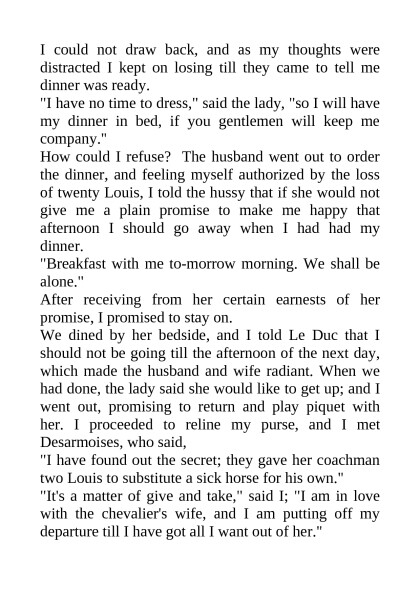 I could not draw back, and as my thoughts were distracted I kept on losing till they came to tell me dinner was ready.
"I have no time to dress," said the lady, "so I will have my dinner in bed, if you gentlemen will keep me company."
How could I refuse?  The husband went out to order the dinner, and feeling myself authorized by the loss of twenty Louis, I told the hussy that if she would not give me a plain promise to make me happy that afternoon I should go away when I had had my dinner.
"Breakfast with me to-morrow morning. We shall be alone."
After receiving from her certain earnests of her promise, I promised to stay on.
We dined by her bedside, and I told Le Duc that I should not be going till the afternoon of the next day, which made the husband and wife radiant. When we had done, the lady said she would like to get up; and I went out, promising to return and play piquet with her. I proceeded to reline my purse, and I met Desarmoises, who said,
"I have found out the secret; they gave her coachman two Louis to substitute a sick horse for his own."
"It's a matter of give and take," said I; "I am in love with the chevalier's wife, and I am putting off my departure till I have got all I want out of her."